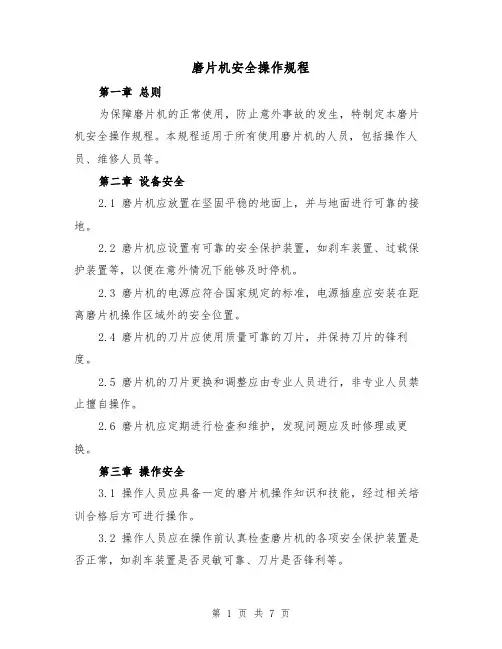 磨片机安全操作规程

第一章 总则

为保障磨片机的正常使用，防止意外事故的发生，特制定本磨片机安全操作规程。本规程适用于所有使用磨片机的人员，包括操作人员、维修人员等。

第二章 设备安全

2.1 磨片机应放置在坚固平稳的地面上，并与地面进行可靠的接地。

2.2 磨片机应设置有可靠的安全保护装置，如刹车装置、过载保护装置等，以便在意外情况下能够及时停机。

2.3 磨片机的电源应符合国家规定的标准，电源插座应安装在距离磨片机操作区域外的安全位置。

2.4 磨片机的刀片应使用质量可靠的刀片，并保持刀片的锋利度。

2.5 磨片机的刀片更换和调整应由专业人员进行，非专业人员禁止擅自操作。

2.6 磨片机应定期进行检查和维护，发现问题应及时修理或更换。

第三章 操作安全

3.1 操作人员应具备一定的磨片机操作知识和技能，经过相关培训合格后方可进行操作。

3.2 操作人员应在操作前认真检查磨片机的各项安全保护装置是否正常，如刹车装置是否灵敏可靠、刀片是否锋利等。

第 1 页 共 7 页